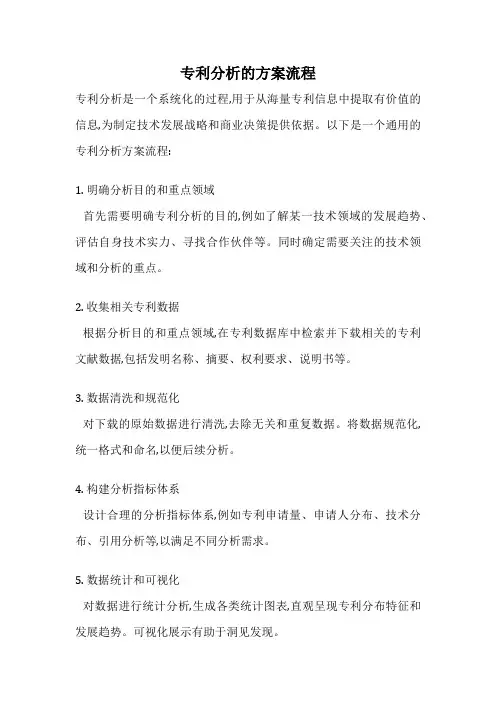 专利分析的方案流程

专利分析是一个系统化的过程,用于从海量专利信息中提取有价值的信息,为制定技术发展战略和商业决策提供依据。以下是一个通用的专利分析方案流程:

1. 明确分析目的和重点领域

首先需要明确专利分析的目的,例如了解某一技术领域的发展趋势、评估自身技术实力、寻找合作伙伴等。同时确定需要关注的技术领域和分析的重点。

2. 收集相关专利数据

根据分析目的和重点领域,在专利数据库中检索并下载相关的专利文献数据,包括发明名称、摘要、权利要求、说明书等。

3. 数据清洗和规范化

对下载的原始数据进行清洗,去除无关和重复数据。将数据规范化,统一格式和命名,以便后续分析。

4. 构建分析指标体系

设计合理的分析指标体系,例如专利申请量、申请人分布、技术分布、引用分析等,以满足不同分析需求。

5. 数据统计和可视化

对数据进行统计分析,生成各类统计图表,直观呈现专利分布特征和发展趋势。可视化展示有助于洞见发现。